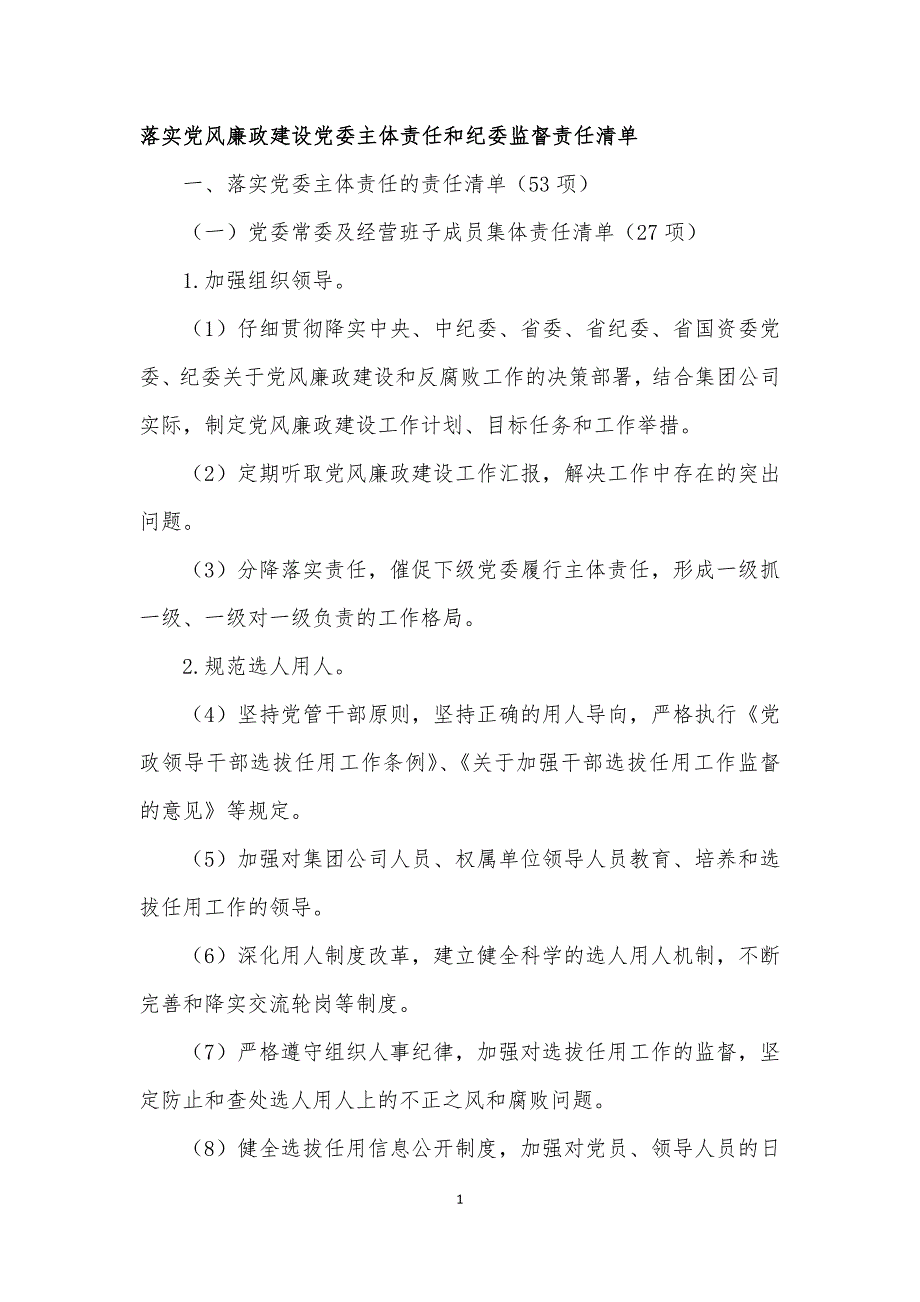 落实党风廉政建设党委主体责任和纪委监督责任清单

一、落实党委主体责任的责任清单（53 项）

（一）党委常委及经营班子成员集体责任清单（27 项）

1.加强组织领导。

（1）仔细贯彻降实中央、中纪委、省委、省纪委、省国资委党委、纪委关于党风廉政建设和反腐败工作的决策部署，结合集团公司实际，制定党风廉政建设工作计划、目标任务和工作举措。

（2）定期听取党风廉政建设工作汇报，解决工作中存在的突出问题。

（3）分降落实责任，催促下级党委履行主体责任，形成一级抓一级、一级对一级负责的工作格局。

2.规范选人用人。

（4）坚持党管干部原则，坚持正确的用人导向，严格执行《党政领导干部选拔任用工作条例》、《关于加强干部选拔任用工作监督的意见》等规定。

（5）加强对集团公司人员、权属单位领导人员教育、培养和选拔任用工作的领导。

（6）深化用人制度改革，建立健全科学的选人用人机制，不断完善和降实交流轮岗等制度。

（7）严格遵守组织人事纪律，加强对选拔任用工作的监督，坚定防止和查处选人用人上的不正之风和腐败问题。

（8）健全选拔任用信息公开制度，加强对党员、领导人员的日

1